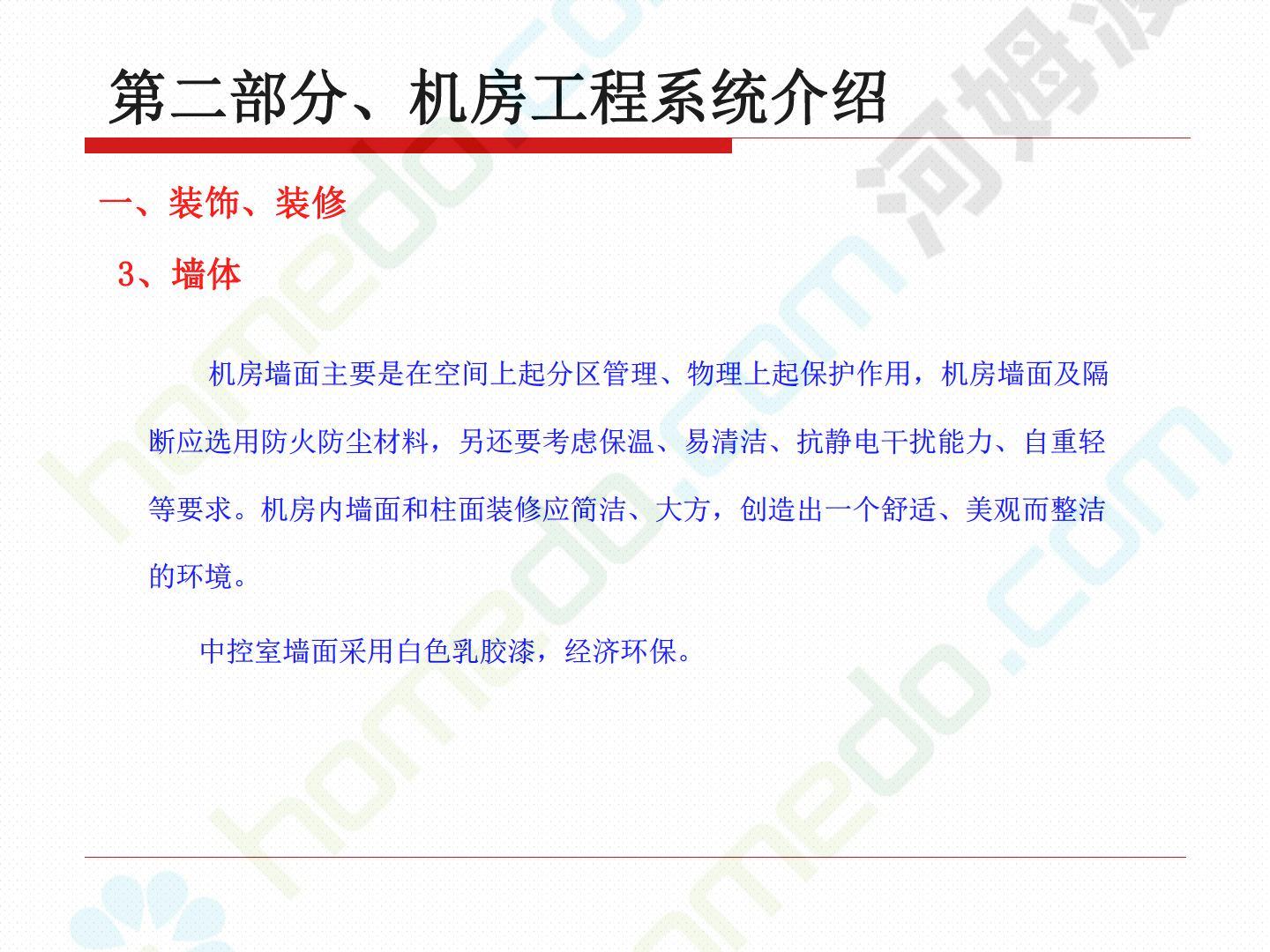 第二部分、机房工程系统介绍

一、装饰、装修

3、墙体

机房墙面主要是在空间上起分区管理、物理上起保护作用，机房墙面及隔断应选用防火防尘材料，另还要考虑保温、易清洁、抗静电干扰能力、自重轻等要求。机房内墙面和柱面装修应简洁、大方，创造出一个舒适、美观而整洁的环境。

中控室墙面采用白色乳胶漆，经济环保。

homedo.com

河姆渡